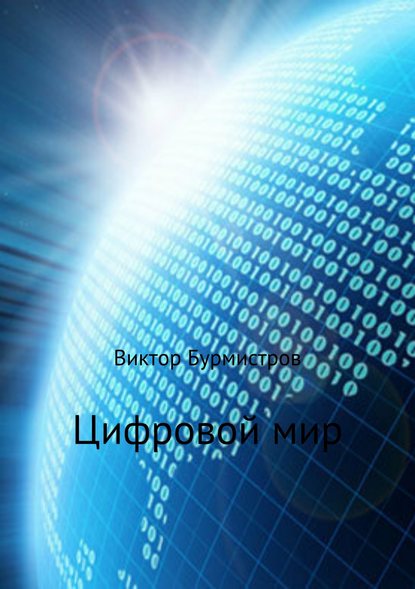 Виктор Бурмистров

Цифровой мир